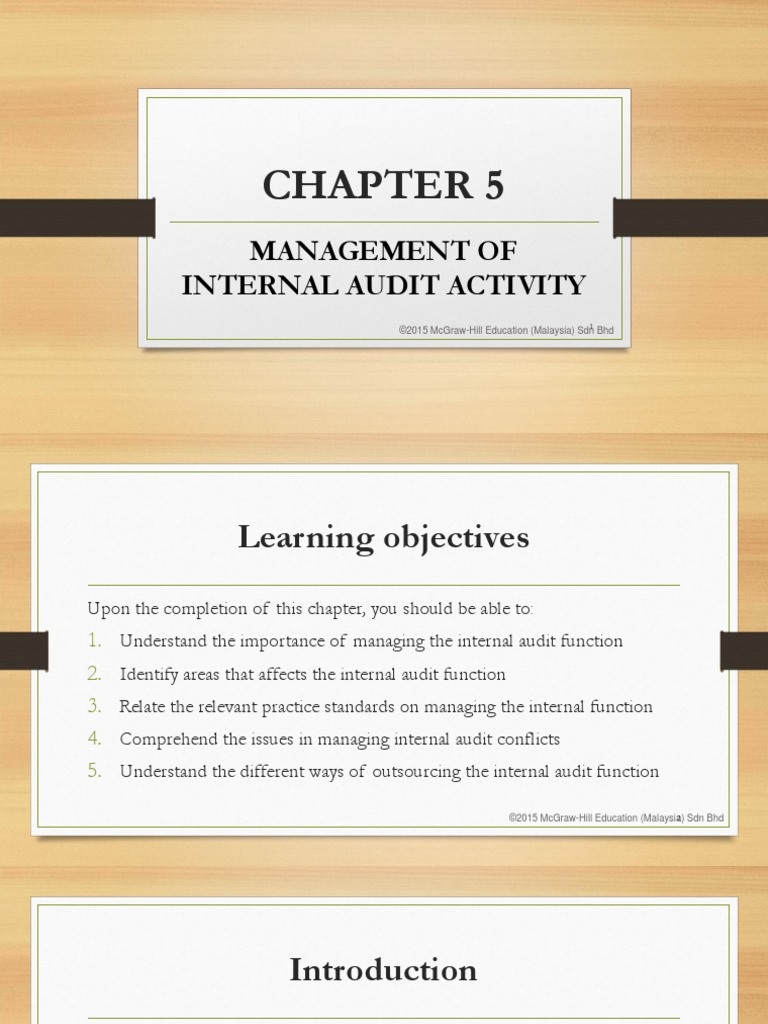 CHAPTER 5

MANAGEMENT OF
INTERNAL AUDIT ACTIVITY

©2015 McGraw-Hill Education (Malaysia) Sdn Bhd

Learning objectives

Upon the completion of this chapter, you should be able to:

1. Understand the importance of managing the internal audit function
2. Identify areas that affects the internal audit function
3. Relate the relevant practice standards on managing the internal function
4. Comprehend the issues in managing internal audit conflicts
5. Understand the different ways of outsourcing the internal audit function

©2015 McGraw-Hill Education (Malaysia) Sdn Bhd

Introduction